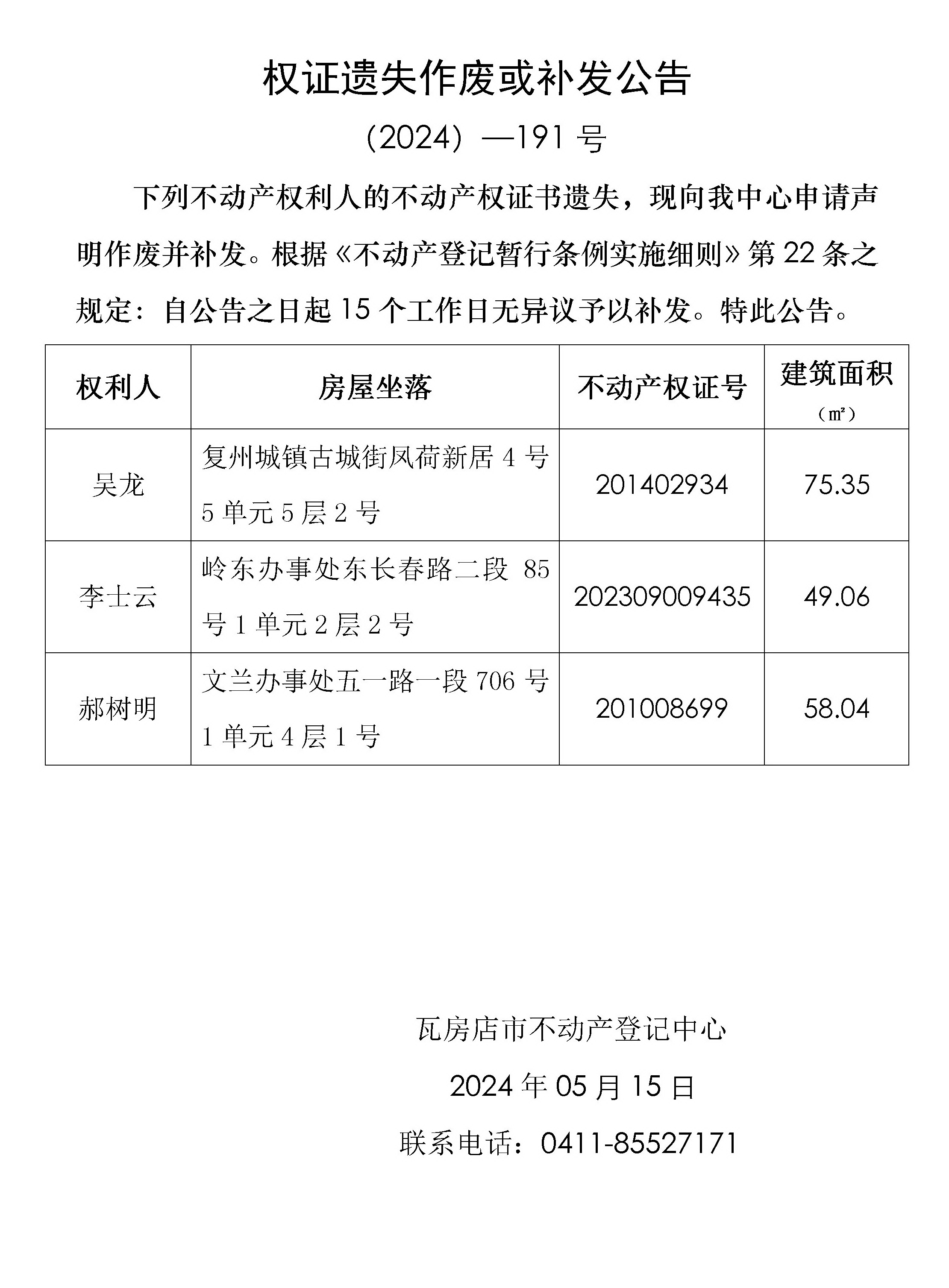 权证遗失作废或补发公告

（2024）—191 号

下列不动产权利人的不动产权证书遗失，现向我中心申请声明作废并补发。根据《不动产登记暂行条例实施细则》第 22 条之规定：自公告之日起 15 个工作日无异议予以补发。特此公告。

| 权利人 | 房屋坐落 | 不动产权证号 | 建筑面积（㎡） |
|---|---|---|---|
| 吴龙 | 复州城镇古城街凤荷新居 4 号 5 单元 5 层 2 号 | 201402934 | 75.35 |
| 李士云 | 岭东办事处东长春路二段 85 号 1 单元 2 层 2 号 | 202309009435 | 49.06 |
| 郝树明 | 文兰办事处五一路一段 706 号 1 单元 4 层 1 号 | 201008699 | 58.04 |

瓦房店市不动产登记中心

2024 年 05 月 15 日

联系电话：0411-85527171